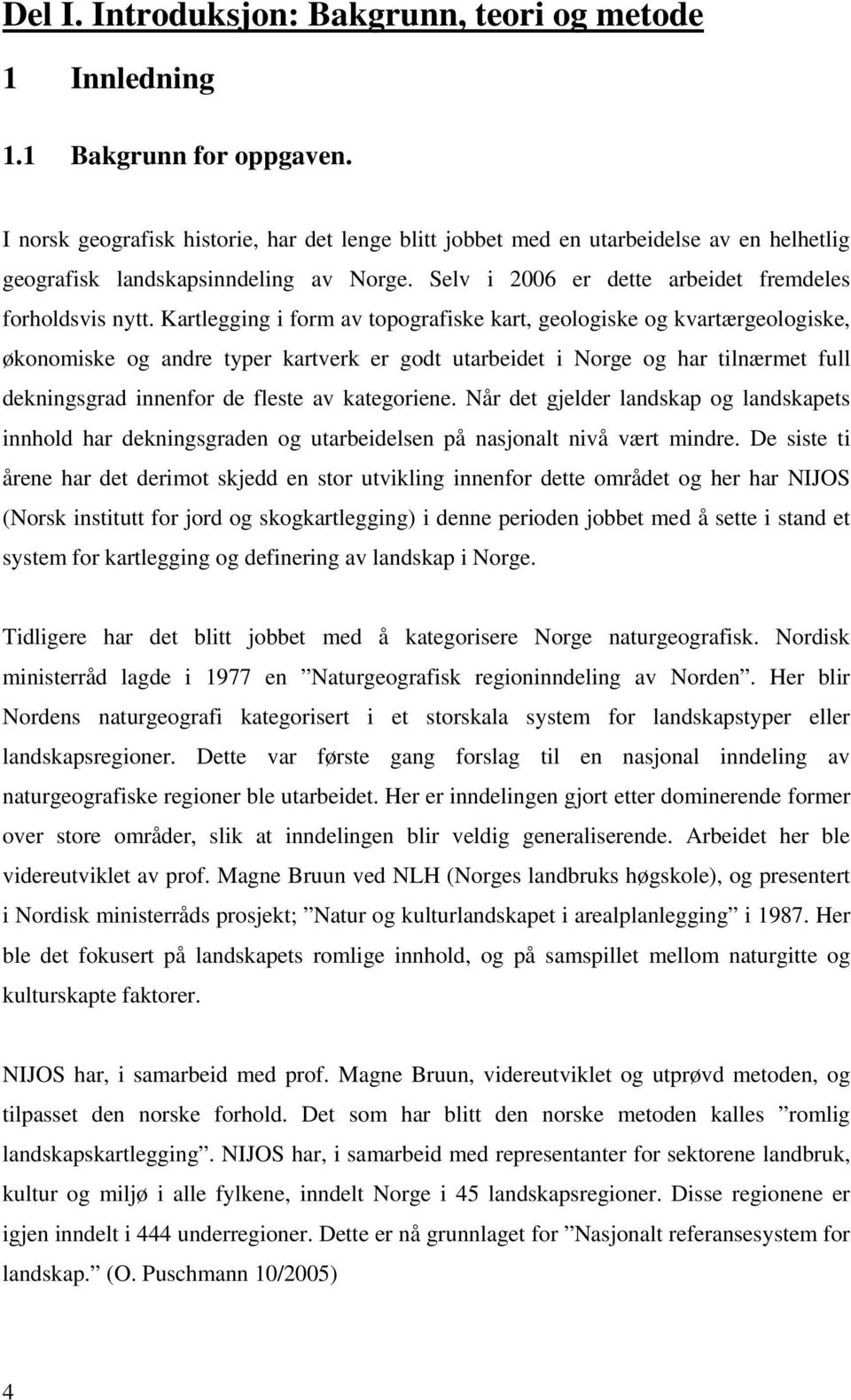 Del I. Introduksjon: Bakgrunn, teori og metode

1 Innledning

1.1 Bakgrunn for oppgaven.

I norsk geografisk historie, har det lenge blitt jobbet med en utarbeidelse av en helhetlig geografisk landskapsinndeling av Norge. Selv i 2006 er dette arbeidet fremdeles forholdsvis nytt. Kartlegging i form av topografiske kart, geologiske og kvartærgeologiske, økonomiske og andre typer kartverk er godt utarbeidet i Norge og har tilnærmet full dekningsgrad innenfor de fleste av kategoriene. Når det gjelder landskap og landskapets innhold har dekningsgraden og utarbeidelsen på nasjonalt nivå vært mindre. De siste ti årene har det derimot skjedd en stor utvikling innenfor dette området og her har NIJOS (Norsk institutt for jord og skogkartlegging) i denne perioden jobbet med å sette i stand et system for kartlegging og definering av landskap i Norge.

Tidligere har det blitt jobbet med å kategorisere Norge naturgeografisk. Nordisk ministerråd lagde i 1977 en ”Naturgeografisk regioninndeling av Norden”. Her blir Nordens naturgeografi kategorisert i et storskala system for landskapstyper eller landskapsregioner. Dette var første gang forslag til en nasjonal inndeling av naturgeografiske regioner ble utarbeidet. Her er inndelingen gjort etter dominerende former over store områder, slik at inndelingen blir veldig generaliserende. Arbeidet her ble videreutviklet av prof. Magne Bruun ved NLH (Norges landbruks høgskole), og presentert i Nordisk ministerråds prosjekt; ”Natur og kulturlandskapet i arealplanlegging” i 1987. Her ble det fokusert på landskapets romlige innhold, og på samspillet mellom naturgitte og kulturskapte faktorer.

NIJOS har, i samarbeid med prof. Magne Bruun, videreutviklet og utprøvd metoden, og tilpasset den norske forhold. Det som har blitt den norske metoden kalles ”romlig landskapskartlegging”. NIJOS har, i samarbeid med representanter for sektorene landbruk, kultur og miljø i alle fylkene, inndelt Norge i 45 landskapsregioner. Disse regionene er igjen inndelt i 444 underregioner. Dette er nå grunnlaget for ”Nasjonalt referansesystem for landskap.” (O. Puschmann 10/2005)

4